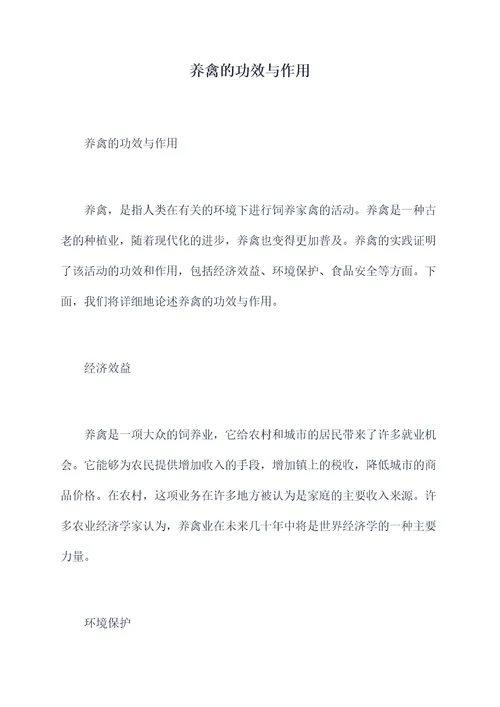 养禽的功效与作用

养禽的功效与作用

养禽，是指人类在有关的环境下进行饲养家禽的活动。养禽是一种古老的种植业，随着现代化的进步，养禽也变得更加普及。养禽的实践证明了该活动的功效和作用，包括经济效益、环境保护、食品安全等方面。下面，我们将详细地论述养禽的功效与作用。

经济效益

养禽是一项大众的饲养业，它给农村和城市的居民带来了许多就业机会。它能够为农民提供增加收入的手段，增加镇上的税收，降低城市的商品价格。在农村，这项业务在许多地方被认为是家庭的主要收入来源。许多农业经济学家认为，养禽业在未来几十年中将是世界经济学的一种主要力量。

环境保护